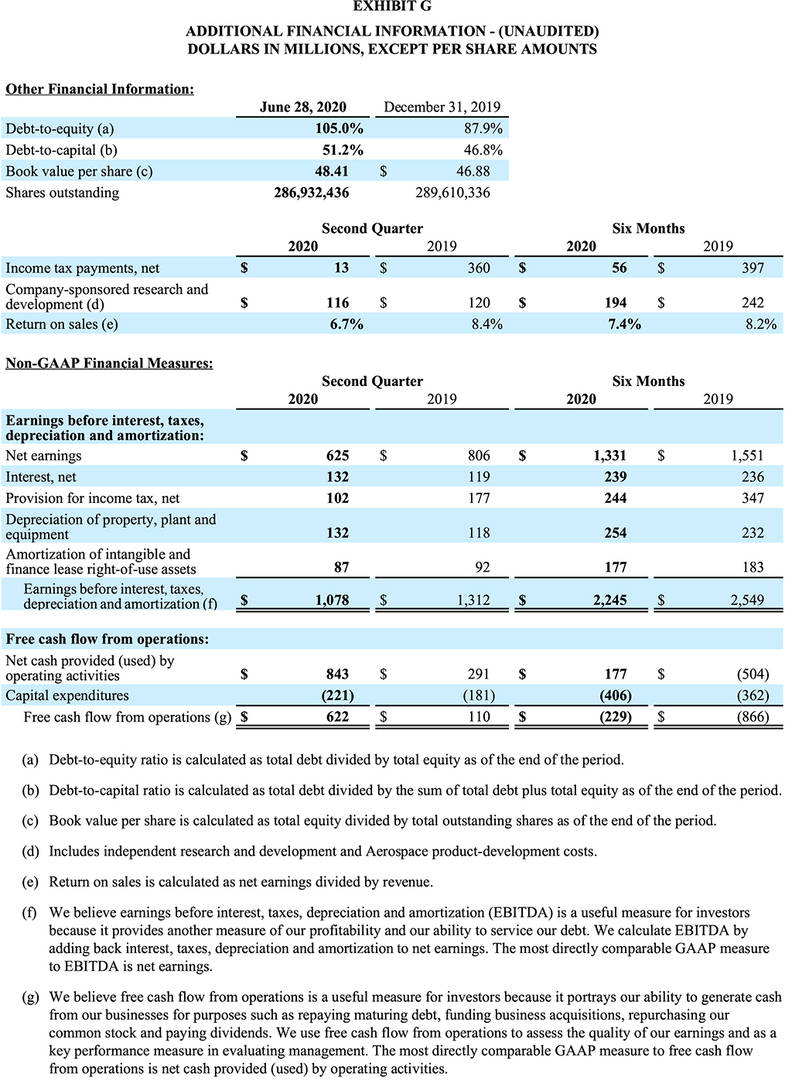 EXHIBIT G

ADDITIONAL FINANCIAL INFORMATION - (UNAUDITED)
DOLLARS IN MILLIONS, EXCEPT PER SHARE AMOUNTS

Other Financial Information:

| | June 28, 2020 | December 31, 2019 |
|---|---|---|
| Debt-to-equity (a) | 105.0% | 87.9% |
| Debt-to-capital (b) | 51.2% | 46.8% |
| Book value per share (c) | 48.41 | $ 46.88 |
| Shares outstanding | 286,932,436 | 289,610,336 |

| | Second Quarter 2020 | Second Quarter 2019 | Six Months 2020 | Six Months 2019 |
|---|---|---|---|---|
| Income tax payments, net | $ 13 | $ 360 | $ 56 | $ 397 |
| Company-sponsored research and development (d) | $ 116 | $ 120 | $ 194 | $ 242 |
| Return on sales (e) | 6.7% | 8.4% | 7.4% | 8.2% |

Non-GAAP Financial Measures:

| | Second Quarter 2020 | Second Quarter 2019 | Six Months 2020 | Six Months 2019 |
|---|---|---|---|---|
| Earnings before interest, taxes, depreciation and amortization: | | | | |
| Net earnings | $ 625 | $ 806 | $ 1,331 | $ 1,551 |
| Interest, net | 132 | 119 | 239 | 236 |
| Provision for income tax, net | 102 | 177 | 244 | 347 |
| Depreciation of property, plant and equipment | 132 | 118 | 254 | 232 |
| Amortization of intangible and finance lease right-of-use assets | 87 | 92 | 177 | 183 |
| Earnings before interest, taxes, depreciation and amortization (f) | $ 1,078 | $ 1,312 | $ 2,245 | $ 2,549 |
| Free cash flow from operations: | | | | |
| Net cash provided (used) by operating activities | $ 843 | $ 291 | $ 177 | $ (504) |
| Capital expenditures | (221) | (181) | (406) | (362) |
| Free cash flow from operations (g) | $ 622 | $ 110 | $ (229) | $ (866) |

(a) Debt-to-equity ratio is calculated as total debt divided by total equity as of the end of the period.

(b) Debt-to-capital ratio is calculated as total debt divided by the sum of total debt plus total equity as of the end of the period.

(c) Book value per share is calculated as total equity divided by total outstanding shares as of the end of the period.

(d) Includes independent research and development and Aerospace product-development costs.

(e) Return on sales is calculated as net earnings divided by revenue.

(f) We believe earnings before interest, taxes, depreciation and amortization (EBITDA) is a useful measure for investors because it provides another measure of our profitability and our ability to service our debt. We calculate EBITDA by adding back interest, taxes, depreciation and amortization to net earnings. The most directly comparable GAAP measure to EBITDA is net earnings.

(g) We believe free cash flow from operations is a useful measure for investors because it portrays our ability to generate cash from our businesses for purposes such as repaying maturing debt, funding business acquisitions, repurchasing our common stock and paying dividends. We use free cash flow from operations to assess the quality of our earnings and as a key performance measure in evaluating management. The most directly comparable GAAP measure to free cash flow from operations is net cash provided (used) by operating activities.